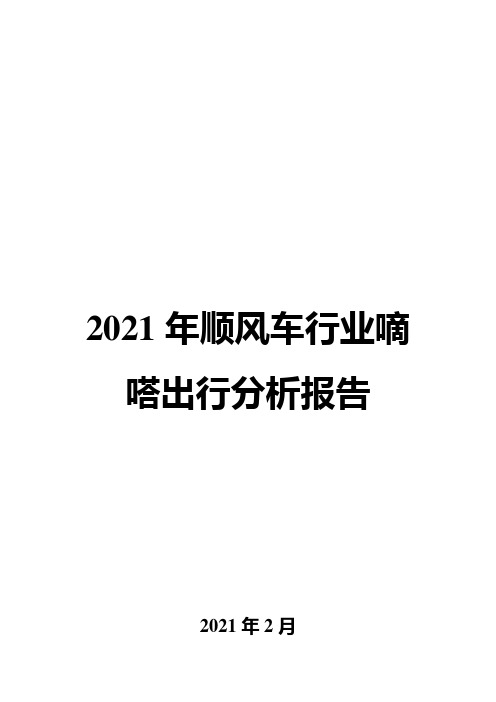 2021 年顺风车行业嘀嗒出行分析报告

2021 年 2 月